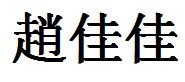 趙佳佳